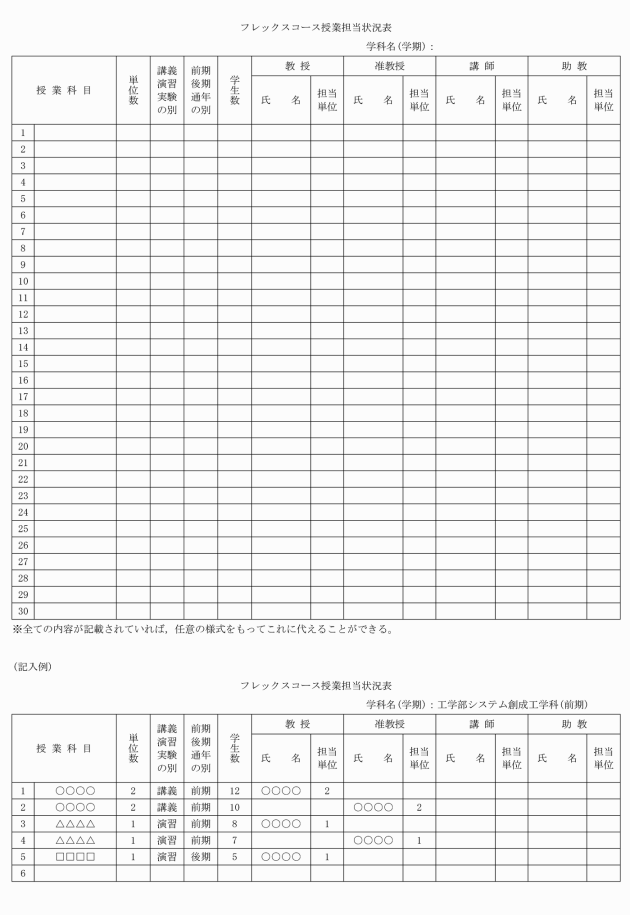 フレックスコース授業担当状況表

学科名(学期)：

| | 授業科目 | 単位数 | 講義演習実験の別 | 前期後期通年の別 | 学生数 | 教授 氏名 | 教授 担当単位 | 准教授 氏名 | 准教授 担当単位 | 講師 氏名 | 講師 担当単位 | 助教 氏名 | 助教 担当単位 |
|---|---|---|---|---|---|---|---|---|---|---|---|---|---|
| 1 | | | | | | | | | | | | | |
| 2 | | | | | | | | | | | | | |
| 3 | | | | | | | | | | | | | |
| 4 | | | | | | | | | | | | | |
| 5 | | | | | | | | | | | | | |
| 6 | | | | | | | | | | | | | |
| 7 | | | | | | | | | | | | | |
| 8 | | | | | | | | | | | | | |
| 9 | | | | | | | | | | | | | |
| 10 | | | | | | | | | | | | | |
| 11 | | | | | | | | | | | | | |
| 12 | | | | | | | | | | | | | |
| 13 | | | | | | | | | | | | | |
| 14 | | | | | | | | | | | | | |
| 15 | | | | | | | | | | | | | |
| 16 | | | | | | | | | | | | | |
| 17 | | | | | | | | | | | | | |
| 18 | | | | | | | | | | | | | |
| 19 | | | | | | | | | | | | | |
| 20 | | | | | | | | | | | | | |
| 21 | | | | | | | | | | | | | |
| 22 | | | | | | | | | | | | | |
| 23 | | | | | | | | | | | | | |
| 24 | | | | | | | | | | | | | |
| 25 | | | | | | | | | | | | | |
| 26 | | | | | | | | | | | | | |
| 27 | | | | | | | | | | | | | |
| 28 | | | | | | | | | | | | | |
| 29 | | | | | | | | | | | | | |
| 30 | | | | | | | | | | | | | |

※全ての内容が記載されていれば，任意の様式をもってこれに代えることができる。

(記入例)

フレックスコース授業担当状況表

学科名(学期)：工学部システム創成工学科(前期)

| | 授業科目 | 単位数 | 講義演習実験の別 | 前期後期通年の別 | 学生数 | 教授 氏名 | 教授 担当単位 | 准教授 氏名 | 准教授 担当単位 | 講師 氏名 | 講師 担当単位 | 助教 氏名 | 助教 担当単位 |
|---|---|---|---|---|---|---|---|---|---|---|---|---|---|
| 1 | ○○○○ | 2 | 講義 | 前期 | 12 | ○○○○ | 2 | | | | | | |
| 2 | ○○○○ | 2 | 講義 | 前期 | 10 | | | ○○○○ | 2 | | | | |
| 3 | △△△△ | 1 | 演習 | 前期 | 8 | ○○○○ | 1 | | | | | | |
| 4 | △△△△ | 1 | 演習 | 前期 | 7 | | | ○○○○ | 1 | | | | |
| 5 | □□□□ | 1 | 演習 | 後期 | 5 | ○○○○ | 1 | | | | | | |
| 6 | | | | | | | | | | | | | |